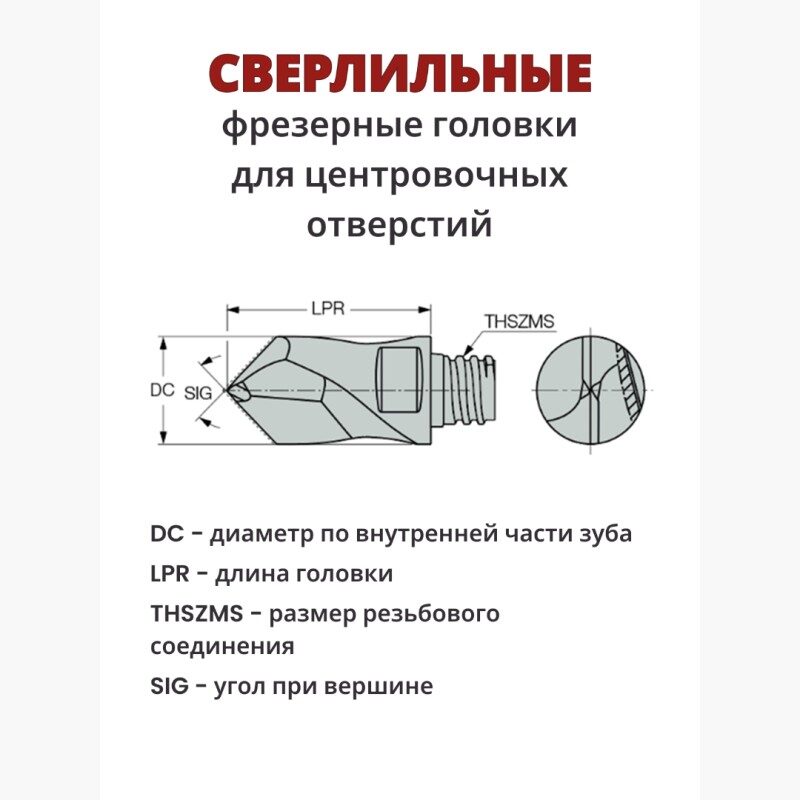 СВЕРЛИЛЬНЫЕ
фрезерные головки для центровочных отверстий

LPR
THSZMS
DC
SIG

DC – диаметр по внутренней части зуба
LPR – длина головки
THSZMS – размер резьбового соединения
SIG – угол при вершине